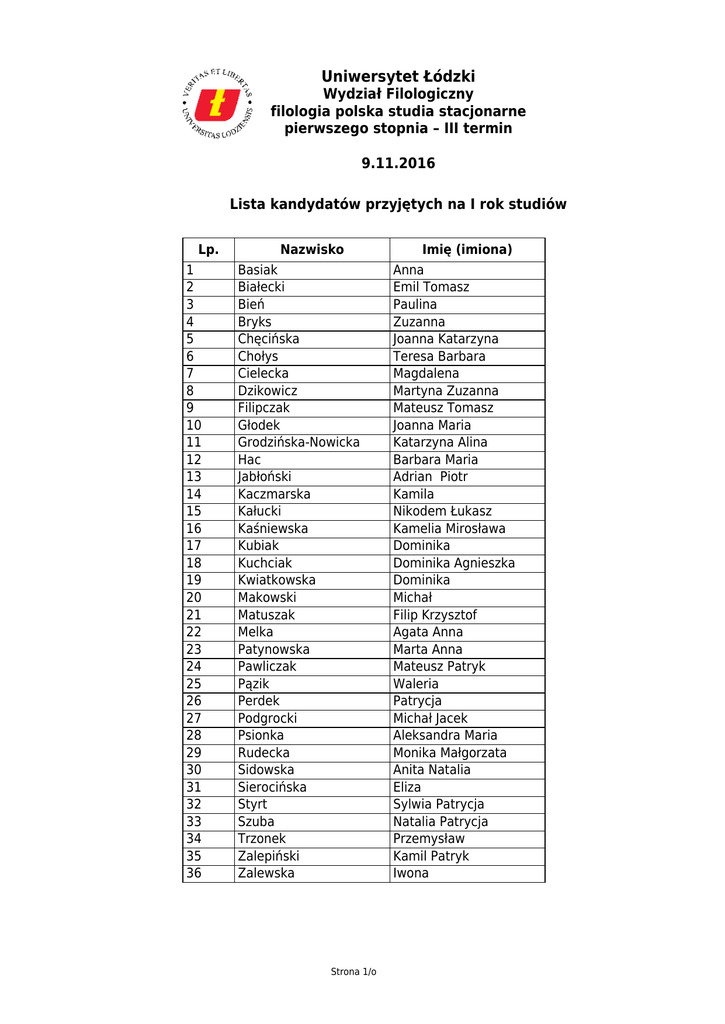 VERITAS ET LIBERTAS UNIVERSITAS LODZIENSIS

Uniwersytet Łódzki
Wydział Filologiczny
filologia polska studia stacjonarne
pierwszego stopnia – III termin

9.11.2016

Lista kandydatów przyjętych na I rok studiów

| Lp. | Nazwisko | Imię (imiona) |
|---|---|---|
| 1 | Basiak | Anna |
| 2 | Białecki | Emil Tomasz |
| 3 | Bień | Paulina |
| 4 | Bryks | Zuzanna |
| 5 | Chęcińska | Joanna Katarzyna |
| 6 | Chołys | Teresa Barbara |
| 7 | Cielecka | Magdalena |
| 8 | Dzikowicz | Martyna Zuzanna |
| 9 | Filipczak | Mateusz Tomasz |
| 10 | Głodek | Joanna Maria |
| 11 | Grodzińska-Nowicka | Katarzyna Alina |
| 12 | Hac | Barbara Maria |
| 13 | Jabłoński | Adrian Piotr |
| 14 | Kaczmarska | Kamila |
| 15 | Kałucki | Nikodem Łukasz |
| 16 | Kaśniewska | Kamelia Mirosława |
| 17 | Kubiak | Dominika |
| 18 | Kuchciak | Dominika Agnieszka |
| 19 | Kwiatkowska | Dominika |
| 20 | Makowski | Michał |
| 21 | Matuszak | Filip Krzysztof |
| 22 | Melka | Agata Anna |
| 23 | Patynowska | Marta Anna |
| 24 | Pawliczak | Mateusz Patryk |
| 25 | Pązik | Waleria |
| 26 | Perdek | Patrycja |
| 27 | Podgrocki | Michał Jacek |
| 28 | Psionka | Aleksandra Maria |
| 29 | Rudecka | Monika Małgorzata |
| 30 | Sidowska | Anita Natalia |
| 31 | Sierocińska | Eliza |
| 32 | Styrt | Sylwia Patrycja |
| 33 | Szuba | Natalia Patrycja |
| 34 | Trzonek | Przemysław |
| 35 | Zalepiński | Kamil Patryk |
| 36 | Zalewska | Iwona |

Strona 1/o